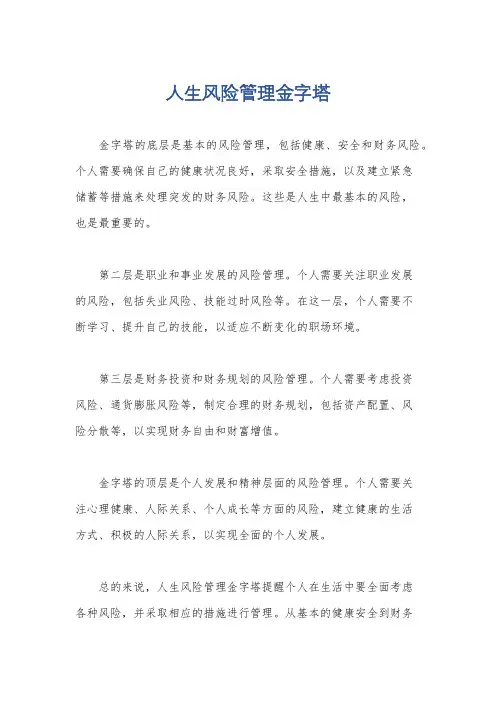 人生风险管理金字塔

金字塔的底层是基本的风险管理，包括健康、安全和财务风险。个人需要确保自己的健康状况良好，采取安全措施，以及建立紧急储蓄等措施来处理突发的财务风险。这些是人生中最基本的风险，也是最重要的。

第二层是职业和事业发展的风险管理。个人需要关注职业发展的风险，包括失业风险、技能过时风险等。在这一层，个人需要不断学习、提升自己的技能，以适应不断变化的职场环境。

第三层是财务投资和财务规划的风险管理。个人需要考虑投资风险、通货膨胀风险等，制定合理的财务规划，包括资产配置、风险分散等，以实现财务自由和财富增值。

金字塔的顶层是个人发展和精神层面的风险管理。个人需要关注心理健康、人际关系、个人成长等方面的风险，建立健康的生活方式、积极的人际关系，以实现全面的个人发展。

总的来说，人生风险管理金字塔提醒个人在生活中要全面考虑各种风险，并采取相应的措施进行管理。从基本的健康安全到财务